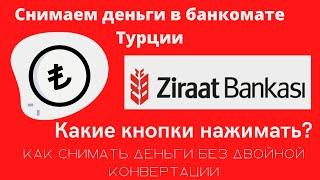 Снимаем деньги в банкомате Турции

₺

Ziraat Bankası

Какие кнопки нажимать?

КАК СНИМАТЬ ДЕНЬГИ БЕЗ ДВОЙНОЙ КОНВЕРТАЦИИ